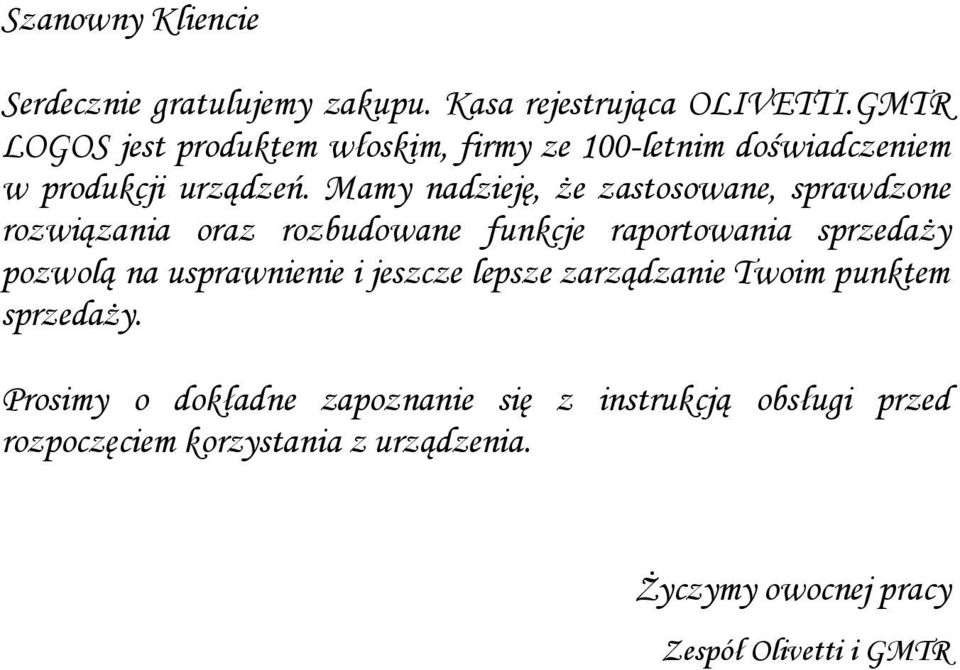 Szanowny Kliencie

Serdecznie gratulujemy zakupu. Kasa rejestrująca OLIVETTI.GMTR LOGOS jest produktem włoskim, firmy ze 100-letnim doświadczeniem w produkcji urządzeń. Mamy nadzieję, że zastosowane, sprawdzone rozwiązania oraz rozbudowane funkcje raportowania sprzedaży pozwolą na usprawnienie i jeszcze lepsze zarządzanie Twoim punktem sprzedaży.

Prosimy o dokładne zapoznanie się z instrukcją obsługi przed rozpoczęciem korzystania z urządzenia.

Życzymy owocnej pracy

Zespół Olivetti i GMTR